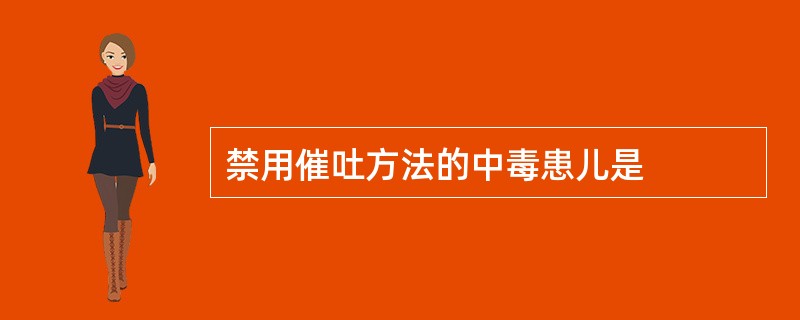 禁用催吐方法的中毒患儿是